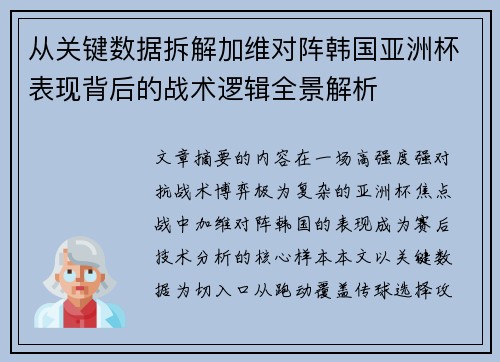 从关键数据拆解加维对阵韩国亚洲杯表现背后的战术逻辑全景解析

文章摘要的内容在一场高强度强对抗战术博弈极为复杂的亚洲杯焦点战中加维对阵韩国的表现成为赛后技术分析的核心样本本文以关键数据为切入口从跑动覆盖传球选择攻